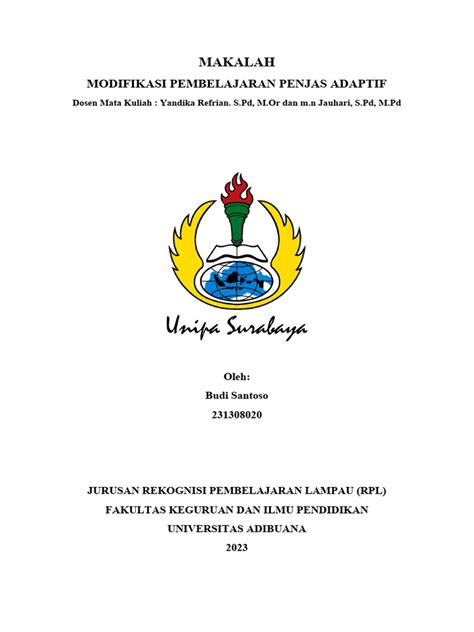 MAKALAH

MODIFIKASI PEMBELAJARAN PENJAS ADAPTIF

Dosen Mata Kuliah : Yandika Refrian. S.Pd, M.Or dan m.n Jauhari, S.Pd, M.Pd

Unipa Surabaya

Oleh:

Budi Santoso

231308020

JURUSAN REKOGNISI PEMBELAJARAN LAMPAU (RPL)

FAKULTAS KEGURUAN DAN ILMU PENDIDIKAN

UNIVERSITAS ADIBUANA

2023